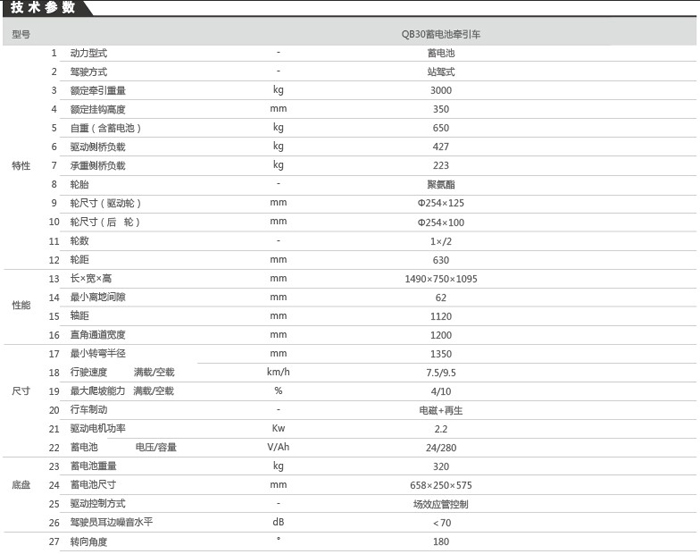 技术参数

| 型号 | | | | QB30蓄电池牵引车 |
|---|---|---|---|---|
| 特性 | 1 | 动力型式 | - | 蓄电池 |
| | 2 | 驾驶方式 | - | 站驾式 |
| | 3 | 额定牵引重量 | kg | 3000 |
| | 4 | 额定挂钩高度 | mm | 350 |
| | 5 | 自重（含蓄电池） | kg | 650 |
| | 6 | 驱动侧桥负载 | kg | 427 |
| | 7 | 承重侧桥负载 | kg | 223 |
| | 8 | 轮胎 | - | 聚氨酯 |
| | 9 | 轮尺寸（驱动轮） | mm | Φ254×125 |
| | 10 | 轮尺寸（后 轮） | mm | Φ254×100 |
| | 11 | 轮数 | - | 1×/2 |
| | 12 | 轮距 | mm | 630 |
| 性能 | 13 | 长×宽×高 | mm | 1490×750×1095 |
| | 14 | 最小离地间隙 | mm | 62 |
| | 15 | 轴距 | mm | 1120 |
| | 16 | 直角通道宽度 | mm | 1200 |
| 尺寸 | 17 | 最小转弯半径 | mm | 1350 |
| | 18 | 行驶速度 满载/空载 | km/h | 7.5/9.5 |
| | 19 | 最大爬坡能力 满载/空载 | % | 4/10 |
| | 20 | 行车制动 | - | 电磁+再生 |
| | 21 | 驱动电机功率 | Kw | 2.2 |
| | 22 | 蓄电池 电压/容量 | V/Ah | 24/280 |
| 底盘 | 23 | 蓄电池重量 | kg | 320 |
| | 24 | 蓄电池尺寸 | mm | 658×250×575 |
| | 25 | 驱动控制方式 | - | 场效应管控制 |
| | 26 | 驾驶员耳边噪音水平 | dB | <70 |
| | 27 | 转向角度 | ° | 180 |